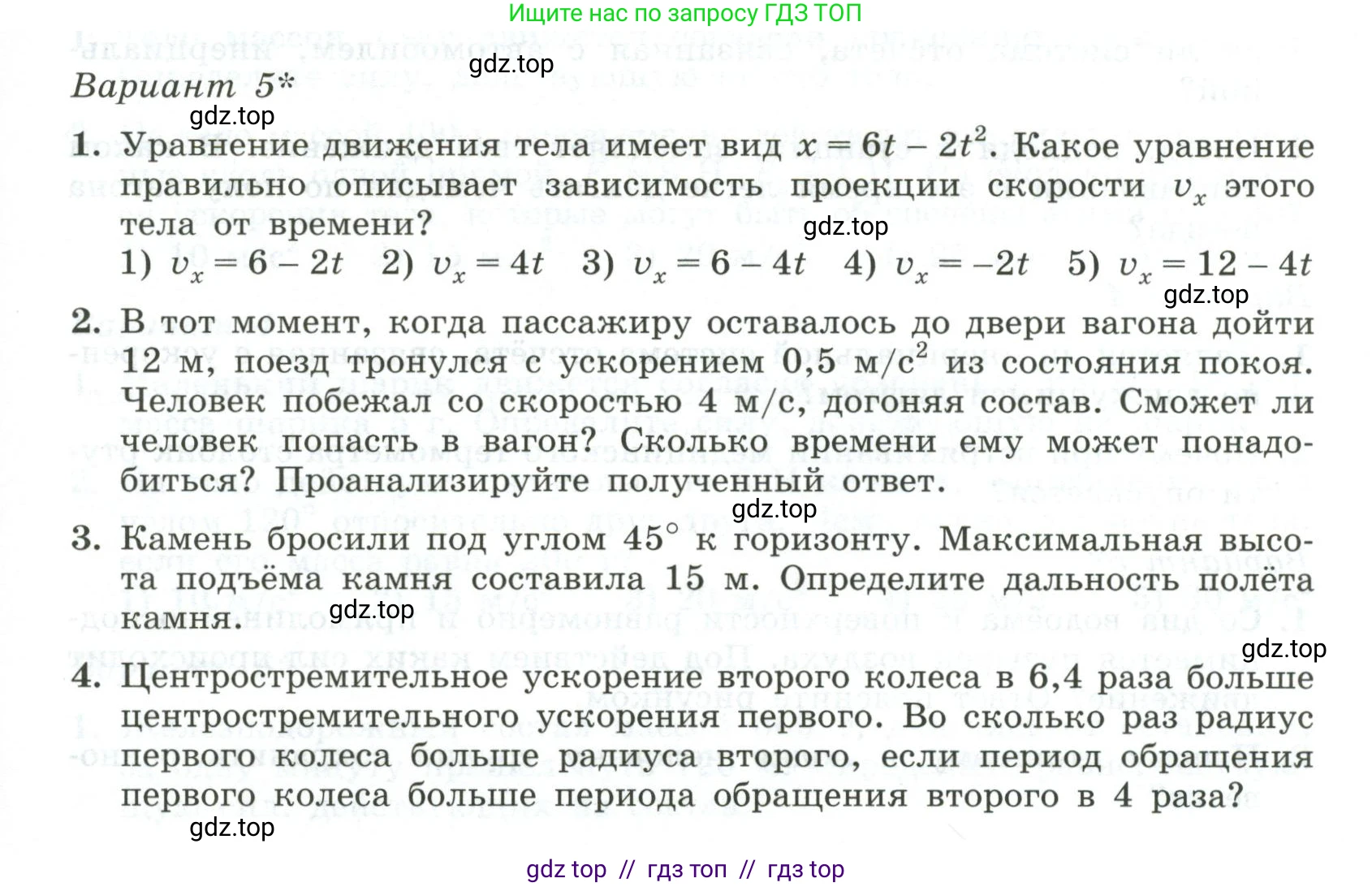 Ищите нас по запросу ГДЗ ТОП

gdz.top

Вариант 5*

gdz.top

1. Уравнение движения тела имеет вид $x = 6t - 2t^2$. Какое уравнение правильно описывает зависимость проекции скорости $v_x$ этого тела от времени?

gdz.top

1) $v_x = 6 - 2t$ 2) $v_x = 4t$ 3) $v_x = 6 - 4t$ 4) $v_x = -2t$ 5) $v_x = 12 - 4t$

gdz.top

2. В тот момент, когда пассажиру оставалось до двери вагона дойти 12 м, поезд тронулся с ускорением 0,5 м/с$^2$ из состояния покоя. Человек побежал со скоростью 4 м/с, догоняя состав. Сможет ли человек попасть в вагон? Сколько времени ему может понадобиться? Проанализируйте полученный ответ.

gdz.top

3. Камень бросили под углом 45° к горизонту. Максимальная высота подъёма камня составила 15 м. Определите дальность полёта камня.

gdz.top

gdz.top

4. Центростремительное ускорение второго колеса в 6,4 раза больше центростремительного ускорения первого. Во сколько раз радиус первого колеса больше радиуса второго, если период обращения первого колеса больше периода обращения второго в 4 раза?

gdz.top

gdz top // гдз топ // гдз top